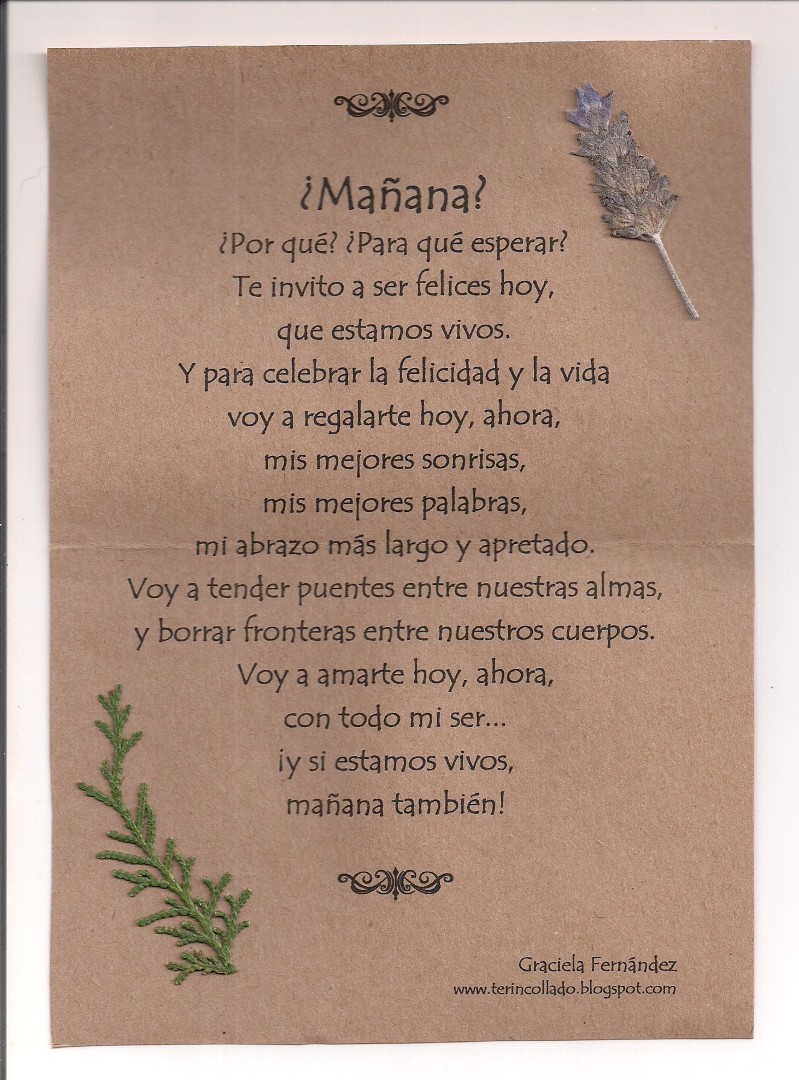 ¿Mañana?
¿Por qué? ¿Para qué esperar?
Te invito a ser felices hoy,
que estamos vivos.
Y para celebrar la felicidad y la vida
voy a regalarte hoy, ahora,
mis mejores sonrisas,
mis mejores palabras,
mi abrazo más largo y apretado.
Voy a tender puentes entre nuestras almas,
y borrar fronteras entre nuestros cuerpos.
Voy a amarte hoy, ahora,
con todo mi ser...
¡y si estamos vivos,
mañana también!

Graciela Fernández
www.terincollado.blogspot.com